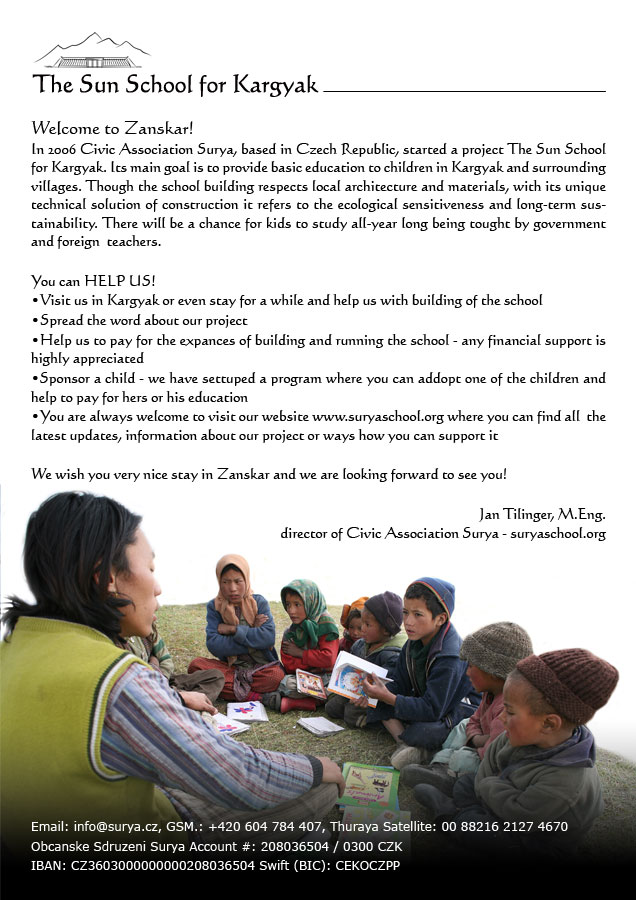 The Sun School for Kargyak

Welcome to Zanskar!
In 2006 Civic Association Surya, based in Czech Republic, started a project The Sun School for Kargyak. Its main goal is to provide basic education to children in Kargyak and surrounding villages. Though the school building respects local architecture and materials, with its unique technical solution of construction it refers to the ecological sensitiveness and long-term sustainability. There will be a chance for kids to study all-year long being tought by government and foreign teachers.

You can HELP US!
•Visit us in Kargyak or even stay for a while and help us with building of the school
•Spread the word about our project
•Help us to pay for the expances of building and running the school - any financial support is highly appreciated
•Sponsor a child - we have settuped a program where you can addopt one of the children and help to pay for hers or his education
•You are always welcome to visit our website www.suryaschool.org where you can find all the latest updates, information about our project or ways how you can support it

We wish you very nice stay in Zanskar and we are looking forward to see you!

Jan Tilinger, M.Eng.
director of Civic Association Surya - suryaschool.org

Email: info@surya.cz, GSM.: +420 604 784 407, Thuraya Satellite: 00 88216 2127 4670
Obcanske Sdruzeni Surya Account #: 208036504 / 0300 CZK
IBAN: CZ3603000000000208036504 Swift (BIC): CEKOCZPP